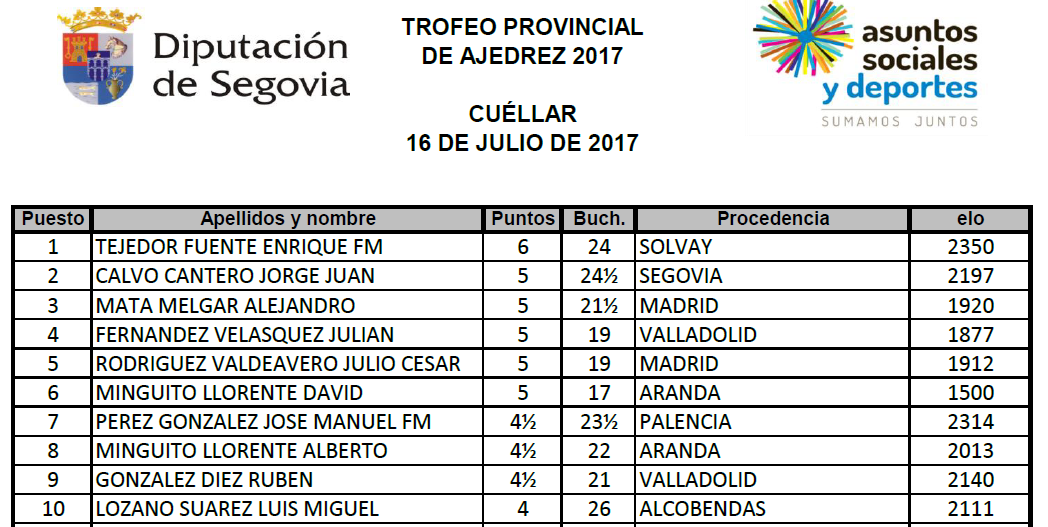 Diputación de Segovia

TROFEO PROVINCIAL DE AJEDREZ 2017

CUÉLLAR
16 DE JULIO DE 2017

asuntos sociales y deportes
SUMAMOS JUNTOS

| Puesto | Apellidos y nombre | Puntos | Buch. | Procedencia | elo |
|---|---|---|---|---|---|
| 1 | TEJEDOR FUENTE ENRIQUE FM | 6 | 24 | SOLVAY | 2350 |
| 2 | CALVO CANTERO JORGE JUAN | 5 | 24½ | SEGOVIA | 2197 |
| 3 | MATA MELGAR ALEJANDRO | 5 | 21½ | MADRID | 1920 |
| 4 | FERNANDEZ VELASQUEZ JULIAN | 5 | 19 | VALLADOLID | 1877 |
| 5 | RODRIGUEZ VALDEAVERO JULIO CESAR | 5 | 19 | MADRID | 1912 |
| 6 | MINGUITO LLORENTE DAVID | 5 | 17 | ARANDA | 1500 |
| 7 | PEREZ GONZALEZ JOSE MANUEL FM | 4½ | 23½ | PALENCIA | 2314 |
| 8 | MINGUITO LLORENTE ALBERTO | 4½ | 22 | ARANDA | 2013 |
| 9 | GONZALEZ DIEZ RUBEN | 4½ | 21 | VALLADOLID | 2140 |
| 10 | LOZANO SUAREZ LUIS MIGUEL | 4 | 26 | ALCOBENDAS | 2111 |